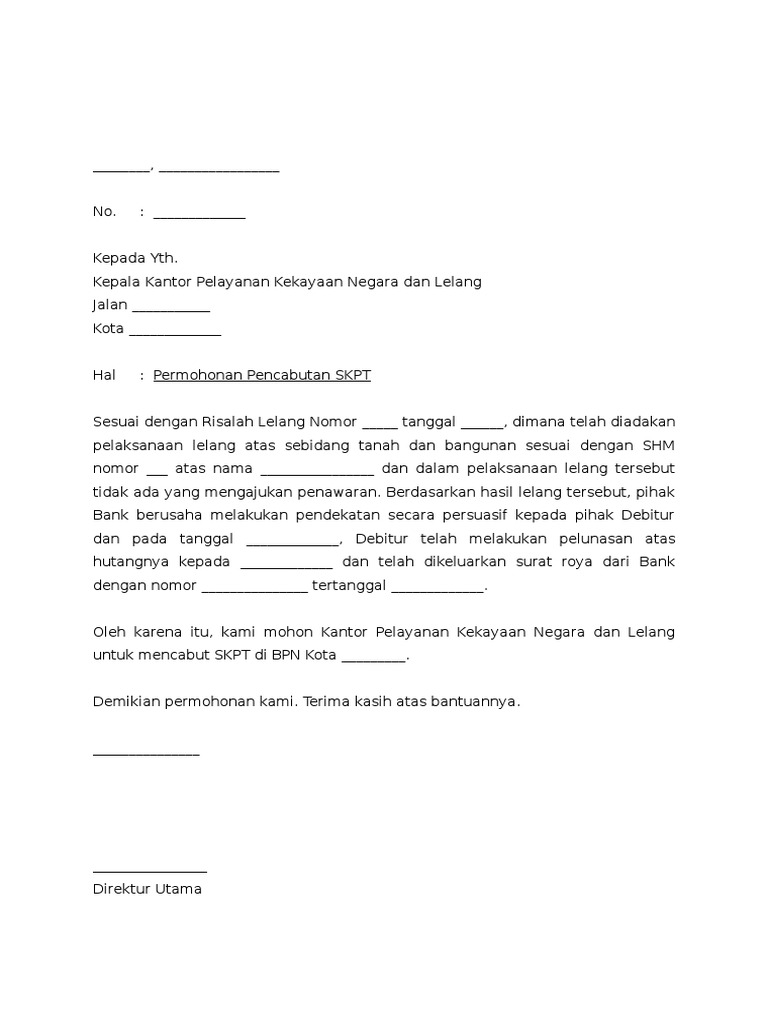 ________, ________________

No.  :  ____________

Kepada Yth.
Kepala Kantor Pelayanan Kekayaan Negara dan Lelang
Jalan __________
Kota ____________

Hal  :  Permohonan Pencabutan SKPT

Sesuai dengan Risalah Lelang Nomor _____ tanggal ______, dimana telah diadakan pelaksanaan lelang atas sebidang tanah dan bangunan sesuai dengan SHM nomor ___ atas nama _______________ dan dalam pelaksanaan lelang tersebut tidak ada yang mengajukan penawaran. Berdasarkan hasil lelang tersebut, pihak Bank berusaha melakukan pendekatan secara persuasif kepada pihak Debitur dan pada tanggal ____________, Debitur telah melakukan pelunasan atas hutangnya kepada ____________ dan telah dikeluarkan surat roya dari Bank dengan nomor ______________ tertanggal ____________.

Oleh karena itu, kami mohon Kantor Pelayanan Kekayaan Negara dan Lelang untuk mencabut SKPT di BPN Kota ________.

Demikian permohonan kami. Terima kasih atas bantuannya.

______________

_______________
Direktur Utama